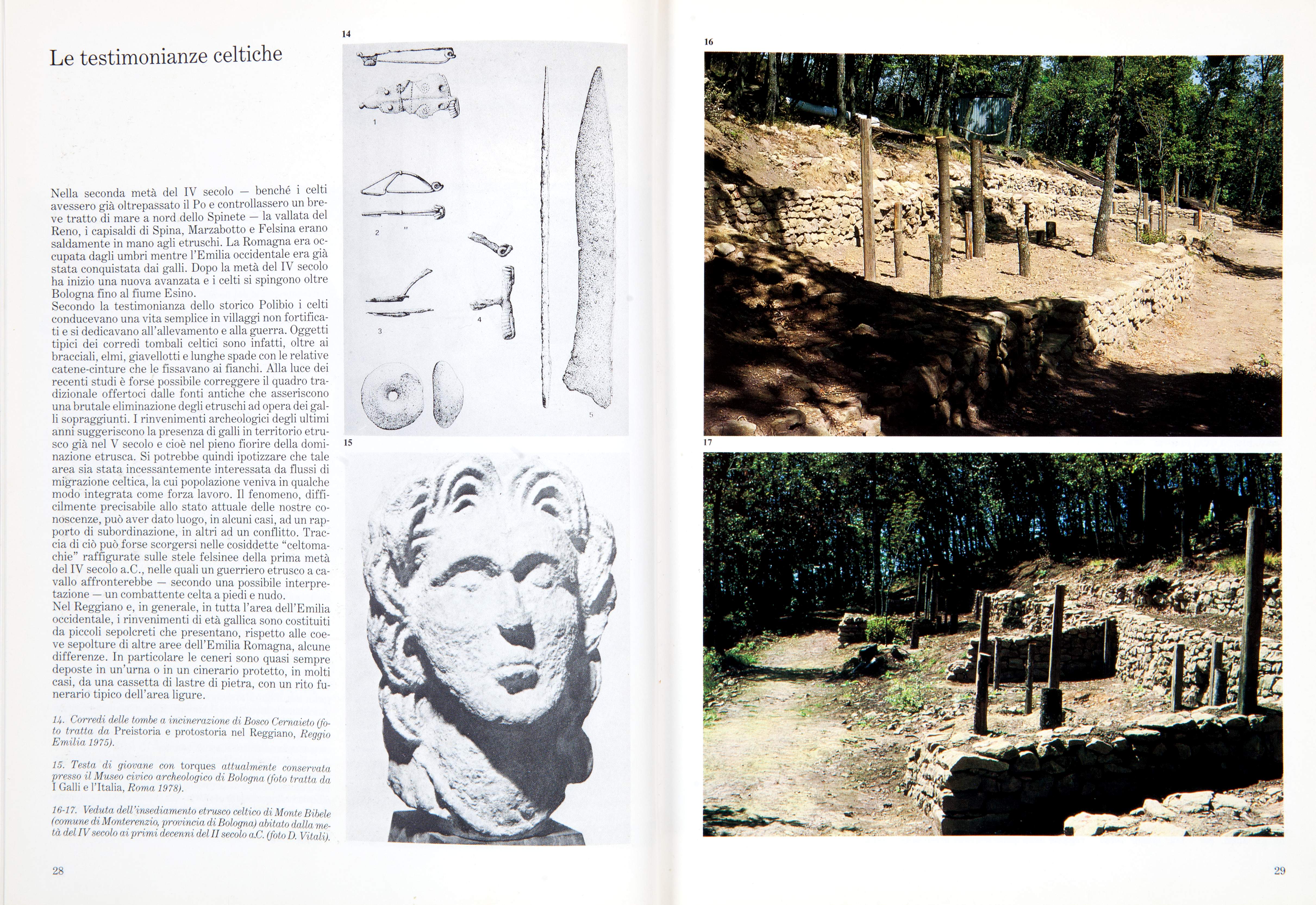 Le testimonianze celtiche

Nella seconda metà del IV secolo — benché i celti avessero già oltrepassato il Po e controllassero un breve tratto di mare a nord dello Spinete — la vallata del Reno, i capisaldi di Spina, Marzabotto e Felsina erano saldamente in mano agli etruschi. La Romagna era occupata dagli umbri mentre l'Emilia occidentale era già stata conquistata dai galli. Dopo la metà del IV secolo ha inizio una nuova avanzata e i celti si spingono oltre Bologna fino al fiume Esino.
Secondo la testimonianza dello storico Polibio i celti conducevano una vita semplice in villaggi non fortificati e si dedicavano all'allevamento e alla guerra. Oggetti tipici dei corredi tombali celtici sono infatti, oltre ai bracciali, elmi, giavellotti e lunghe spade con le relative catene-cinture che le fissavano ai fianchi. Alla luce dei recenti studi è forse possibile correggere il quadro tradizionale offertoci dalle fonti antiche che asseriscono una brutale eliminazione degli etruschi ad opera dei galli sopraggiunti. I rinvenimenti archeologici degli ultimi anni suggeriscono la presenza di galli in territorio etrusco già nel V secolo e cioè nel pieno fiorire della dominazione etrusca. Si potrebbe quindi ipotizzare che tale area sia stata incessantemente interessata da flussi di migrazione celtica, la cui popolazione veniva in qualche modo integrata come forza lavoro. Il fenomeno, difficilmente precisabile allo stato attuale delle nostre conoscenze, può aver dato luogo, in alcuni casi, ad un rapporto di subordinazione, in altri ad un conflitto. Traccia di ciò può forse scorgersi nelle cosiddette "celtomachie" raffigurate sulle stele felsinee della prima metà del IV secolo a.C., nelle quali un guerriero etrusco a cavallo affronterebbe — secondo una possibile interpretazione — un combattente celta a piedi e nudo.
Nel Reggiano e, in generale, in tutta l'area dell'Emilia occidentale, i rinvenimenti di età gallica sono costituiti da piccoli sepolcreti che presentano, rispetto alle coeve sepolture di altre aree dell'Emilia Romagna, alcune differenze. In particolare le ceneri sono quasi sempre deposte in un'urna o in un cinerario protetto, in molti casi, da una cassetta di lastre di pietra, con un rito funerario tipico dell'area ligure.

14. Corredi delle tombe a incinerazione di Bosco Cernaieto (foto tratta da Preistoria e protostoria nel Reggiano, Reggio Emilia 1975).

15. Testa di giovane con torques attualmente conservata presso il Museo civico archeologico di Bologna (foto tratta da I Galli e l'Italia, Roma 1978).

16-17. Veduta dell'insediamento etrusco celtico di Monte Bibele (comune di Monterenzio, provincia di Bologna) abitato dalla metà del IV secolo ai primi decenni del II secolo a.C. (foto D. Vitali).

28

14

1

2

3

4

5

15

16

17

29